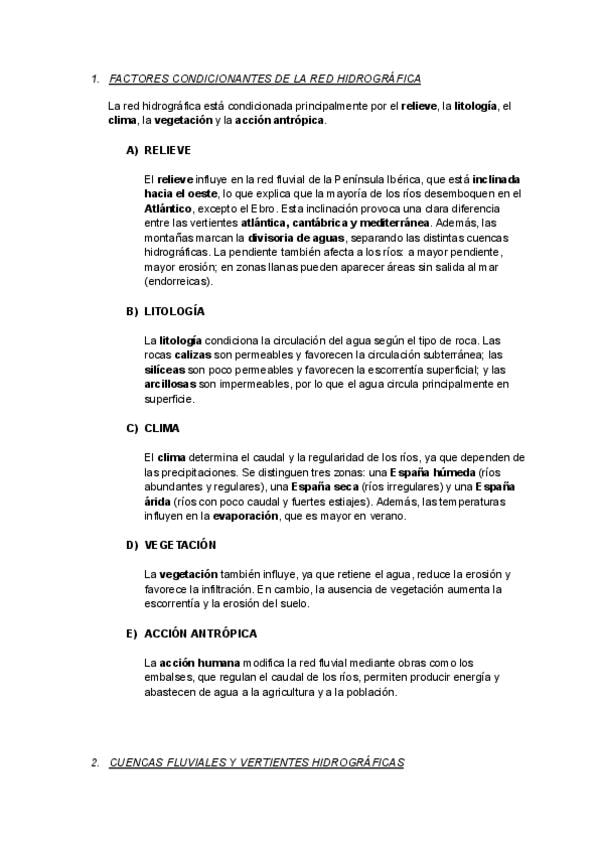 1. FACTORES CONDICIONANTES DE LA RED HIDROGRÁFICA

La red hidrográfica está condicionada principalmente por el relieve, la litología, el clima, la vegetación y la acción antrópica.

A) RELIEVE

El relieve influye en la red fluvial de la Península Ibérica, que está inclinada hacia el oeste, lo que explica que la mayoría de los ríos desemboquen en el Atlántico, excepto el Ebro. Esta inclinación provoca una clara diferencia entre las vertientes atlántica, cantábrica y mediterránea. Además, las montañas marcan la divisoria de aguas, separando las distintas cuencas hidrográficas. La pendiente también afecta a los ríos: a mayor pendiente, mayor erosión; en zonas llanas pueden aparecer áreas sin salida al mar (endorreicas).

B) LITOLOGÍA

La litología condiciona la circulación del agua según el tipo de roca. Las rocas calizas son permeables y favorecen la circulación subterránea; las silíceas son poco permeables y favorecen la escorrentía superficial; y las arcillosas son impermeables, por lo que el agua circula principalmente en superficie.

C) CLIMA

El clima determina el caudal y la regularidad de los ríos, ya que dependen de las precipitaciones. Se distinguen tres zonas: una España húmeda (ríos abundantes y regulares), una España seca (ríos irregulares) y una España árida (ríos con poco caudal y fuertes estiajes). Además, las temperaturas influyen en la evaporación, que es mayor en verano.

D) VEGETACIÓN

La vegetación también influye, ya que retiene el agua, reduce la erosión y favorece la infiltración. En cambio, la ausencia de vegetación aumenta la escorrentía y la erosión del suelo.

E) ACCIÓN ANTRÓPICA

La acción humana modifica la red fluvial mediante obras como los embalses, que regulan el caudal de los ríos, permiten producir energía y abastecen de agua a la agricultura y a la población.

2. CUENCAS FLUVIALES Y VERTIENTES HIDROGRÁFICAS